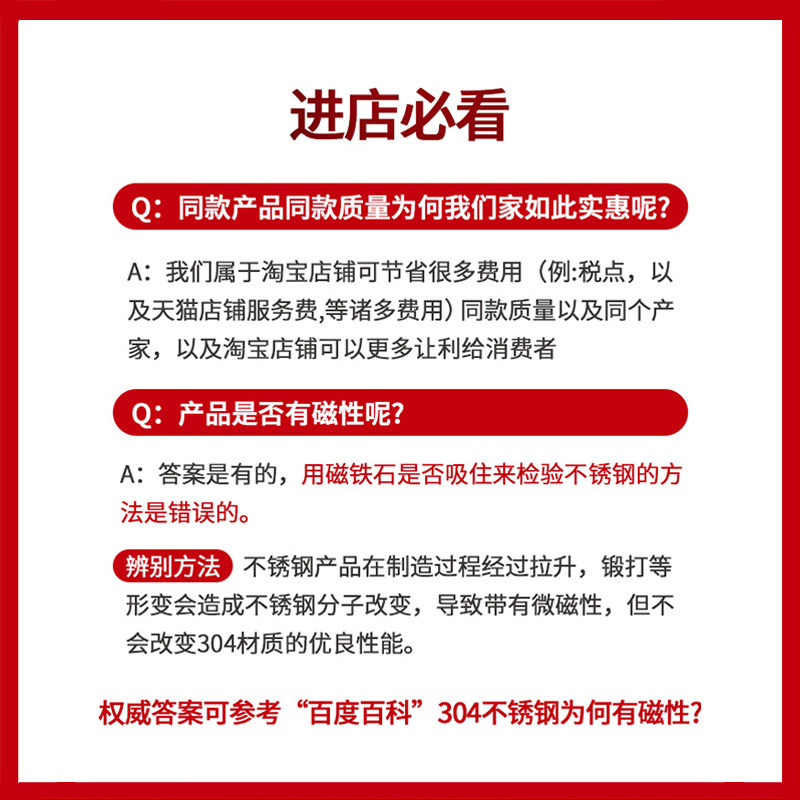 进店必看

Q：同款产品同款质量为何我们家如此实惠呢?

A：我们属于淘宝店铺可节省很多费用（例:税点，以及天猫店铺服务费,等诸多费用）同款质量以及同个产家，以及淘宝店铺可以更多让利给消费者

Q：产品是否有磁性呢?

A：答案是有的，用磁铁石是否吸住来检验不锈钢的方法是错误的。

辨别方法 不锈钢产品在制造过程经过拉升，锻打等形变会造成不锈钢分子改变，导致带有微磁性，但不会改变304材质的优良性能。

权威答案可参考“百度百科”304不锈钢为何有磁性?